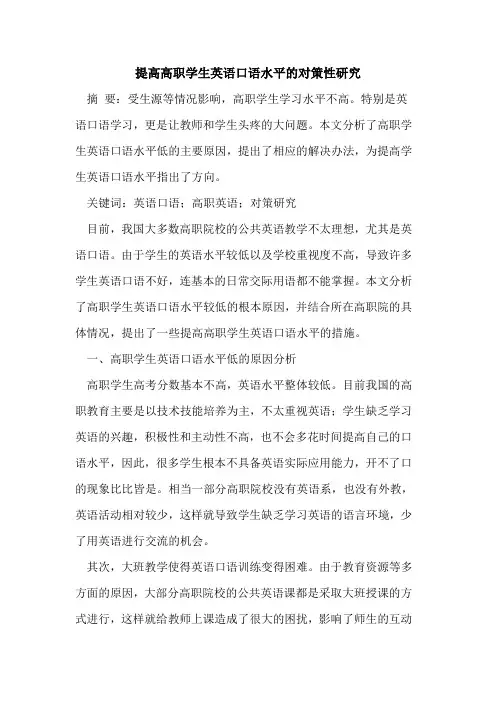 提高高职学生英语口语水平的对策性研究

摘 要：受生源等情况影响，高职学生学习水平不高。特别是英语口语学习，更是让教师和学生头疼的大问题。本文分析了高职学生英语口语水平低的主要原因，提出了相应的解决办法，为提高学生英语口语水平指出了方向。

关键词：英语口语；高职英语；对策研究

目前，我国大多数高职院校的公共英语教学不太理想，尤其是英语口语。由于学生的英语水平较低以及学校重视度不高，导致许多学生英语口语不好，连基本的日常交际用语都不能掌握。本文分析了高职学生英语口语水平较低的根本原因，并结合所在高职院的具体情况，提出了一些提高高职学生英语口语水平的措施。

一、高职学生英语口语水平低的原因分析

高职学生高考分数基本不高，英语水平整体较低。目前我国的高职教育主要是以技术技能培养为主，不太重视英语；学生缺乏学习英语的兴趣，积极性和主动性不高，也不会多花时间提高自己的口语水平，因此，很多学生根本不具备英语实际应用能力，开不了口的现象比比皆是。相当一部分高职院校没有英语系，也没有外教，英语活动相对较少，这样就导致学生缺乏学习英语的语言环境，少了用英语进行交流的机会。

其次，大班教学使得英语口语训练变得困难。由于教育资源等多方面的原因，大部分高职院校的公共英语课都是采取大班授课的方式进行，这样就给教师上课造成了很大的困扰，影响了师生的互动